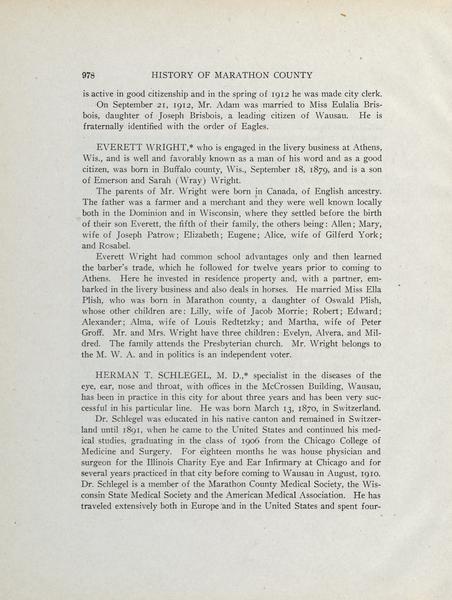 978 HISTORY OF MARATHON COUNTY

is active in good citizenship and in the spring of 1912 he was made city clerk.

On September 21, 1912, Mr. Adam was married to Miss Eulalia Brisbois, daughter of Joseph Brisbois, a leading citizen of Wausau. He is fraternally identified with the order of Eagles.

EVERETT WRIGHT,* who is engaged in the livery business at Athens, Wis., and is well and favorably known as a man of his word and as a good citizen, was born in Buffalo county, Wis., September 18, 1879, and is a son of Emerson and Sarah (Wray) Wright.

The parents of Mr. Wright were born in Canada, of English ancestry. The father was a farmer and a merchant and they were well known locally both in the Dominion and in Wisconsin, where they settled before the birth of their son Everett, the fifth of their family, the others being: Allen; Mary, wife of Joseph Patrow; Elizabeth; Eugene; Alice, wife of Gilferd York; and Rosabel.

Everett Wright had common school advantages only and then learned the barber's trade, which he followed for twelve years prior to coming to Athens. Here he invested in residence property and, with a partner, embarked in the livery business and also deals in horses. He married Miss Ella Plish, who was born in Marathon county, a daughter of Oswald Plish, whose other children are: Lilly, wife of Jacob Morrie; Robert; Edward; Alexander; Alma, wife of Louis Redtetzky; and Martha, wife of Peter Groff. Mr. and Mrs. Wright have three children: Evelyn, Alvera, and Mildred. The family attends the Presbyterian church. Mr. Wright belongs to the M. W. A. and in politics is an independent voter.

HERMAN T. SCHLEGEL, M. D.,* specialist in the diseases of the eye, ear, nose and throat, with offices in the McCrossen Building, Wausau, has been in practice in this city for about three years and has been very successful in his particular line. He was born March 13, 1870, in Switzerland.

Dr. Schlegel was educated in his native canton and remained in Switzerland until 1891, when he came to the United States and continued his medical studies, graduating in the class of 1906 from the Chicago College of Medicine and Surgery. For eighteen months he was house physician and surgeon for the Illinois Charity Eye and Ear Infirmary at Chicago and for several years practiced in that city before coming to Wausau in August, 1910. Dr. Schlegel is a member of the Marathon County Medical Society, the Wisconsin State Medical Society and the American Medical Association. He has traveled extensively both in Europe and in the United States and spent four-